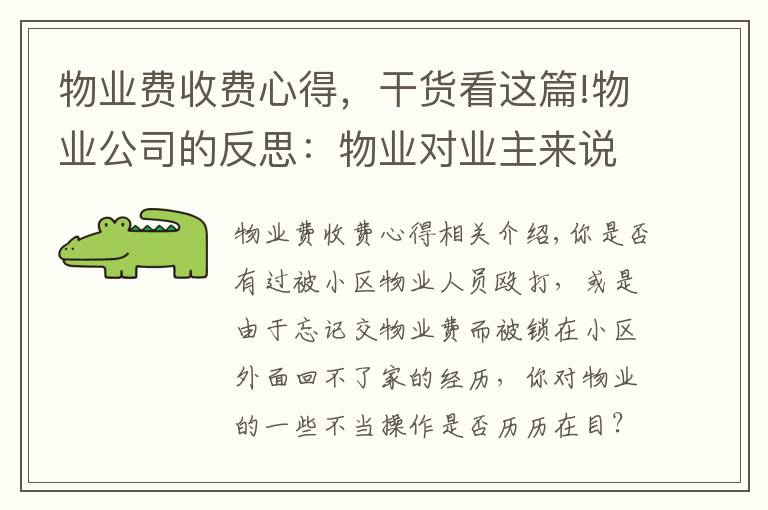 物业费收费心得，干货看这篇!物业公司的反思：物业对业主来说

物业费收费心得相关介绍，你是否有过被小区物业人员殴打，或是由于忘记交物业费而被锁在小区外面回不了家的经历，你对物业的一些不当操作是否历历在目？